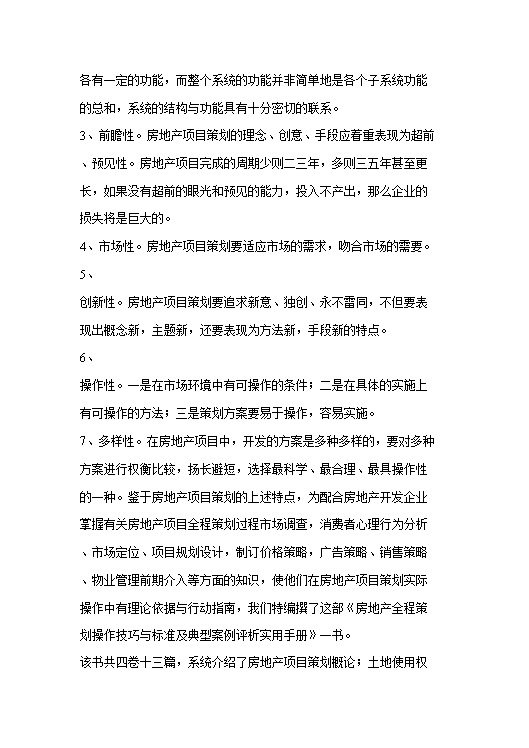 各有一定的功能，而整个系统的功能并非简单地是各个子系统功能的总和，系统的结构与功能具有十分密切的联系。

3、前瞻性。房地产项目策划的理念、创意、手段应着重表现为超前、预见性。房地产项目完成的周期少则二三年，多则三五年甚至更长，如果没有超前的眼光和预见的能力，投入不产出，那么企业的损失将是巨大的。

4、市场性。房地产项目策划要适应市场的需求，吻合市场的需要。

5、

创新性。房地产项目策划要追求新意、独创、永不雷同，不但要表现出概念新，主题新，还要表现为方法新，手段新的特点。

6、

操作性。一是在市场环境中有可操作的条件；二是在具体的实施上有可操作的方法；三是策划方案要易于操作，容易实施。

7、多样性。在房地产项目中，开发的方案是多种多样的，要对多种方案进行权衡比较，扬长避短，选择最科学、最合理、最具操作性的一种。鉴于房地产项目策划的上述特点，为配合房地产开发企业掌握有关房地产项目全程策划过程市场调查，消费者心理行为分析、市场定位、项目规划设计，制订价格策略，广告策略、销售策略、物业管理前期介入等方面的知识，使他们在房地产项目策划实际操作中有理论依据与行动指南，我们特编撰了这部《房地产全程策划操作技巧与标准及典型案例评析实用手册》一书。

该书共四卷十三篇，系统介绍了房地产项目策划概论；土地使用权